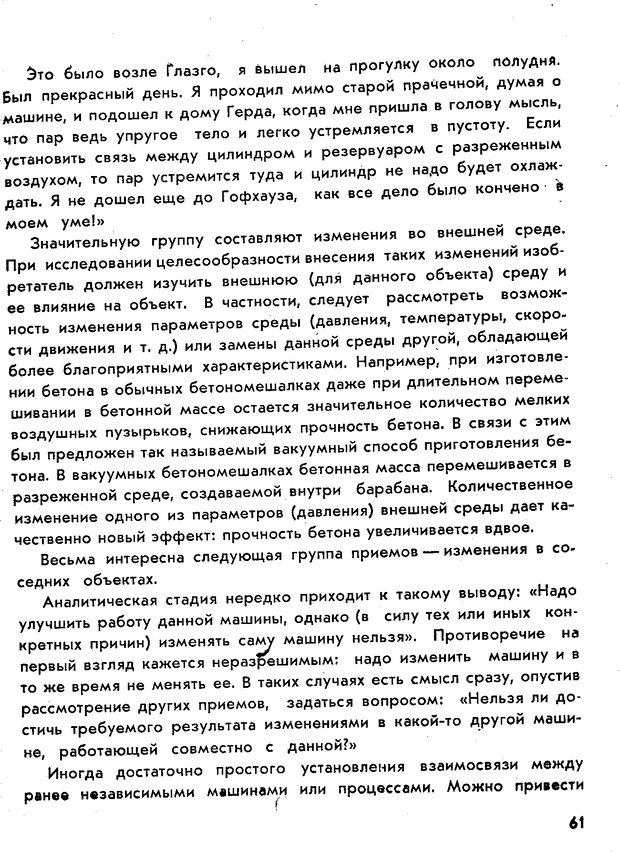 Это было возле Глазго, я вышел на прогулку около полудня. Был прекрасный день. Я проходил мимо старой прачечной, думая о машине, и подошел к дому Герда, когда мне пришла в голову мысль, что пар ведь упругое тело и легко устремляется в пустоту. Если установить связь между цилиндром и резервуаром с разреженным воздухом, то пар устремится туда и цилиндр не надо будет охлаждать. Я не дошел еще до Гофхауза, как все дело было кончено в моем уме!»

Значительную группу составляют изменения во внешней среде. При исследовании целесообразности внесения таких изменений изобретатель должен изучить внешнюю (для данного объекта) среду и ее влияние на объект. В частности, следует рассмотреть возможность изменения параметров среды (давления, температуры, скорости движения и т. д.) или замены данной среды другой, обладающей более благоприятными характеристиками. Например, при изготовлении бетона в обычных бетономешалках даже при длительном перемешивании в бетонной массе остается значительное количество мелких воздушных пузырьков, снижающих прочность бетона. В связи с этим был предложен так называемый вакуумный способ приготовления бетона. В вакуумных бетономешалках бетонная масса перемешивается в разреженной среде, создаваемой внутри барабана. Количественное изменение одного из параметров (давления) внешней среды дает качественно новый эффект: прочность бетона увеличивается вдвое.

Весьма интересна следующая группа приемов — изменения в соседних объектах.

Аналитическая стадия нередко приходит к такому выводу: «Надо улучшить работу данной машины, однако (в силу тех или иных конкретных причин) изменять саму машину нельзя». Противоречие на первый взгляд кажется неразрешимым: надо изменить машину и в то же время не менять ее. В таких случаях есть смысл сразу, опустив рассмотрение других приемов, задаться вопросом: «Нельзя ли достичь требуемого результата изменениями в какой-то другой машине, работающей совместно с данной?»

Иногда достаточно простого установления взаимосвязи между ранее независимыми машинами или процессами. Можно привести

61